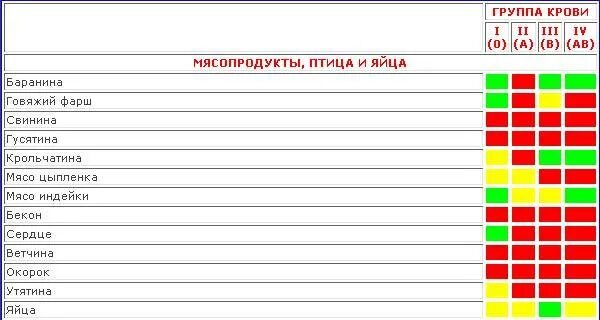 | | ГРУППА КРОВИ | | | |
|---|---|---|---|---|
| | I (0) | II (A) | III (B) | IV (AB) |
| МЯСОПРОДУКТЫ, ПТИЦА И ЯЙЦА | | | | |
| Баранина | | | | |
| Говяжий фарш | | | | |
| Свинина | | | | |
| Гусятина | | | | |
| Крольчатина | | | | |
| Мясо цыпленка | | | | |
| Мясо индейки | | | | |
| Бекон | | | | |
| Сердце | | | | |
| Ветчина | | | | |
| Окорок | | | | |
| Утятина | | | | |
| Яйца | | | | |